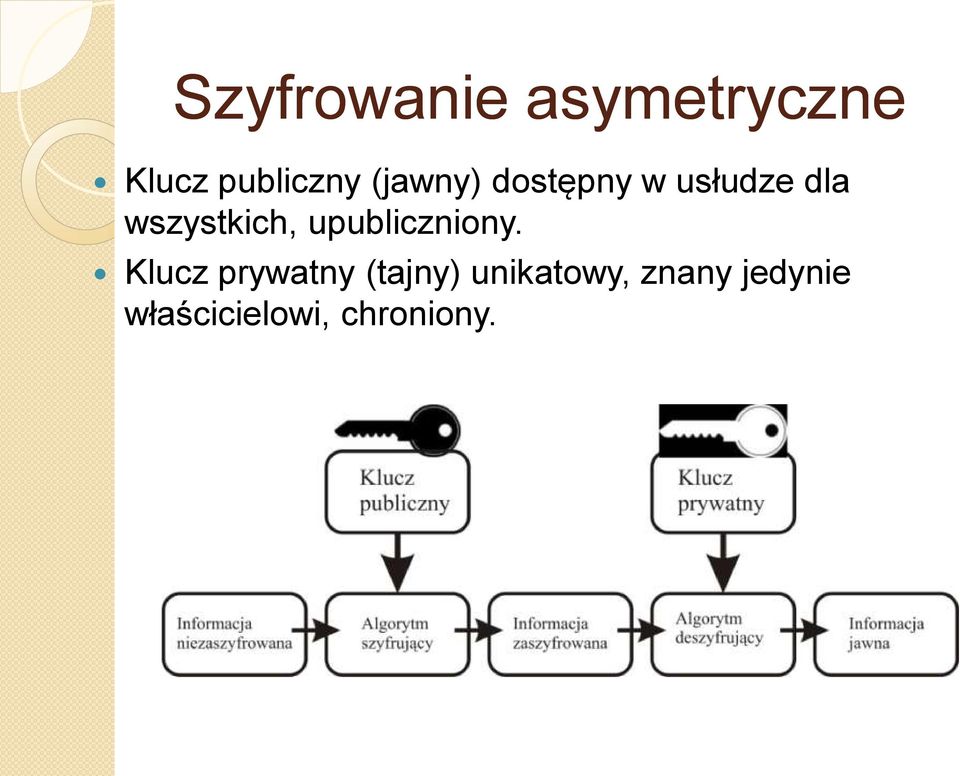 Szyfrowanie asymetryczne

Klucz publiczny (jawny) dostępny w usłudze dla wszystkich, upubliczniony.

Klucz prywatny (tajny) unikatowy, znany jedynie właścicielowi, chroniony.

Klucz publiczny

Klucz prywatny

Informacja niezaszyfrowana

Algorytm szyfrujący

Informacja zaszyfrowana

Algorytm deszyfrujący

Informacja jawna